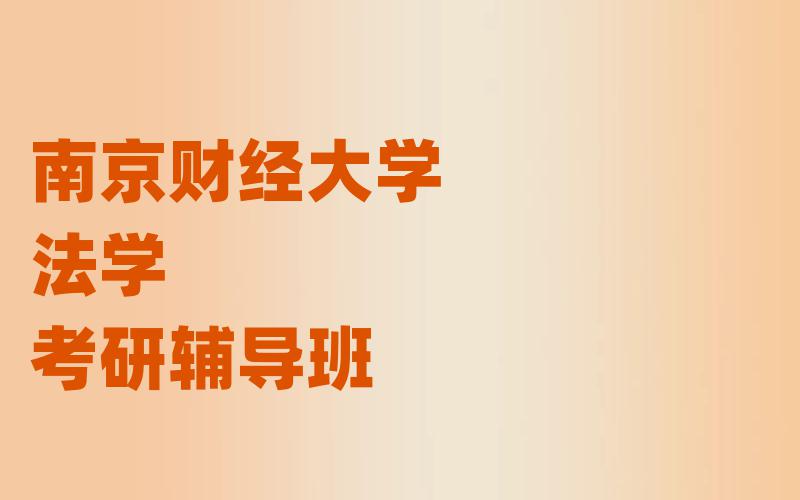 南京财经大学
法学
考研辅导班